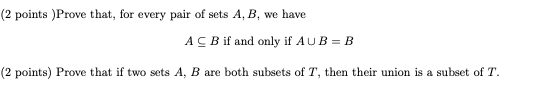 (2 points )Prove that, for every pair of sets $A, B$, we have

$A \subseteq B$ if and only if $A \cup B = B$

(2 points) Prove that if two sets $A$, $B$ are both subsets of $T$, then their union is a subset of $T$.